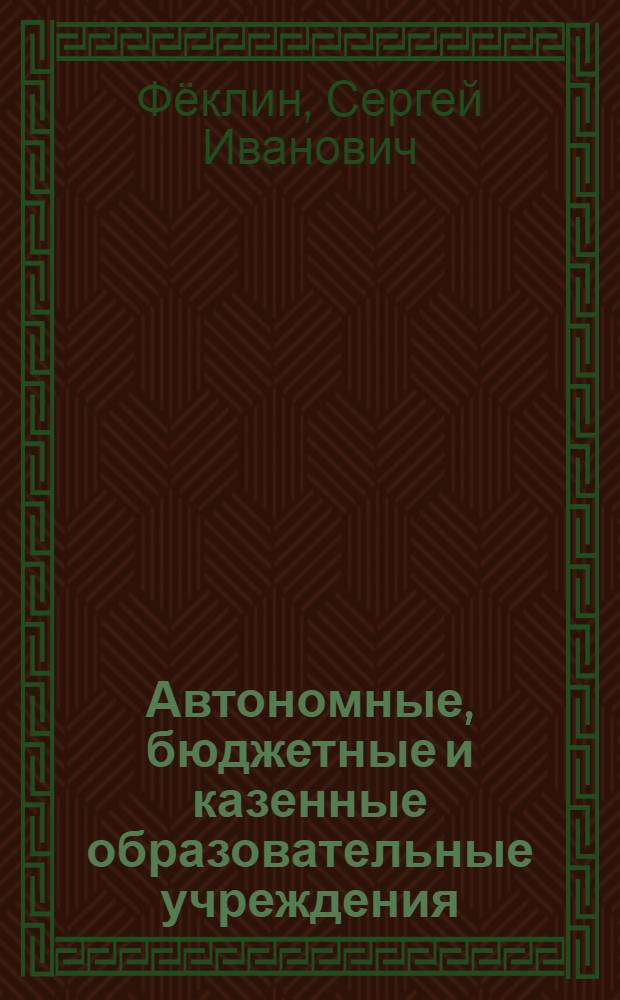 Фёклин, Сергей Иванович

Автономные, бюджетные и казенные образовательные учреждения